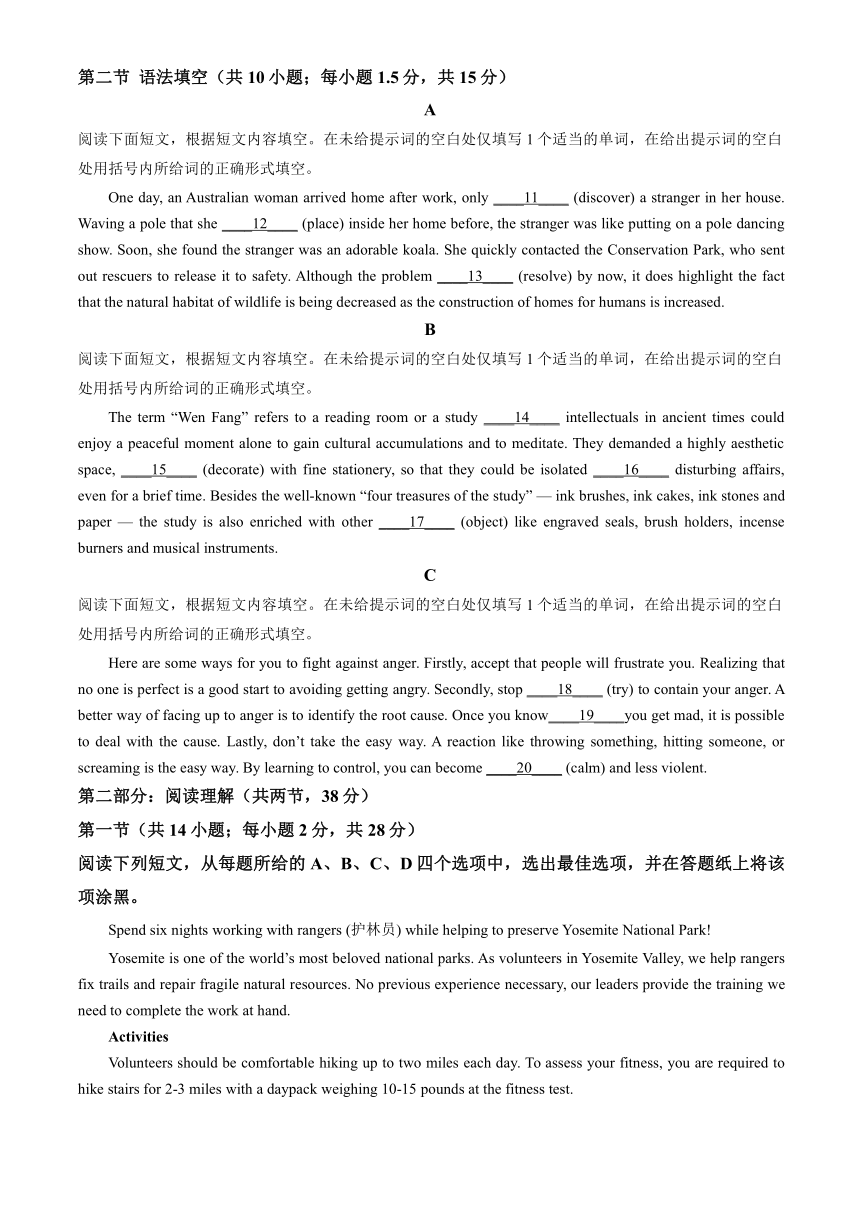 第二节 语法填空（共 10 小题；每小题 1.5 分，共 15 分）

A

阅读下面短文，根据短文内容填空。在未给提示词的空白处仅填写 1 个适当的单词，在给出提示词的空白处用括号内所给词的正确形式填空。

One day, an Australian woman arrived home after work, only ____11____ (discover) a stranger in her house. Waving a pole that she ____12____ (place) inside her home before, the stranger was like putting on a pole dancing show. Soon, she found the stranger was an adorable koala. She quickly contacted the Conservation Park, who sent out rescuers to release it to safety. Although the problem ____13____ (resolve) by now, it does highlight the fact that the natural habitat of wildlife is being decreased as the construction of homes for humans is increased.

B

阅读下面短文，根据短文内容填空。在未给提示词的空白处仅填写 1 个适当的单词，在给出提示词的空白处用括号内所给词的正确形式填空。

The term “Wen Fang” refers to a reading room or a study ____14____ intellectuals in ancient times could enjoy a peaceful moment alone to gain cultural accumulations and to meditate. They demanded a highly aesthetic space, ____15____ (decorate) with fine stationery, so that they could be isolated ____16____ disturbing affairs, even for a brief time. Besides the well-known “four treasures of the study” — ink brushes, ink cakes, ink stones and paper — the study is also enriched with other ____17____ (object) like engraved seals, brush holders, incense burners and musical instruments.

C

阅读下面短文，根据短文内容填空。在未给提示词的空白处仅填写 1 个适当的单词，在给出提示词的空白处用括号内所给词的正确形式填空。

Here are some ways for you to fight against anger. Firstly, accept that people will frustrate you. Realizing that no one is perfect is a good start to avoiding getting angry. Secondly, stop ____18____ (try) to contain your anger. A better way of facing up to anger is to identify the root cause. Once you know____19____you get mad, it is possible to deal with the cause. Lastly, don’t take the easy way. A reaction like throwing something, hitting someone, or screaming is the easy way. By learning to control, you can become ____20____ (calm) and less violent.

第二部分：阅读理解（共两节，38 分）

第一节（共 14 小题；每小题 2 分，共 28 分）

阅读下列短文，从每题所给的 A、B、C、D 四个选项中，选出最佳选项，并在答题纸上将该项涂黑。

Spend six nights working with rangers (护林员) while helping to preserve Yosemite National Park!

Yosemite is one of the world’s most beloved national parks. As volunteers in Yosemite Valley, we help rangers fix trails and repair fragile natural resources. No previous experience necessary, our leaders provide the training we need to complete the work at hand.

Activities

Volunteers should be comfortable hiking up to two miles each day. To assess your fitness, you are required to hike stairs for 2-3 miles with a daypack weighing 10-15 pounds at the fitness test.